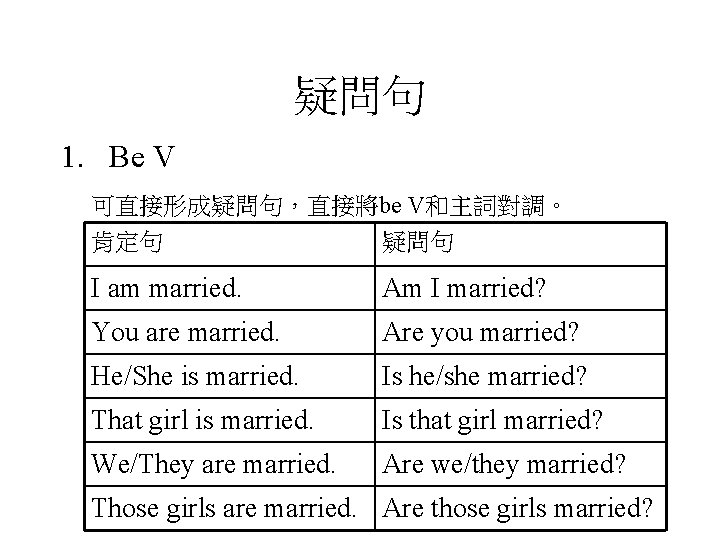 疑問句

1. Be V

可直接形成疑問句，直接將be V和主詞對調。

| 肯定句 | 疑問句 |
|---|---|
| I am married. | Am I married? |
| You are married. | Are you married? |
| He/She is married. | Is he/she married? |
| That girl is married. | Is that girl married? |
| We/They are married. | Are we/they married? |
| Those girls are married. | Are those girls married? |